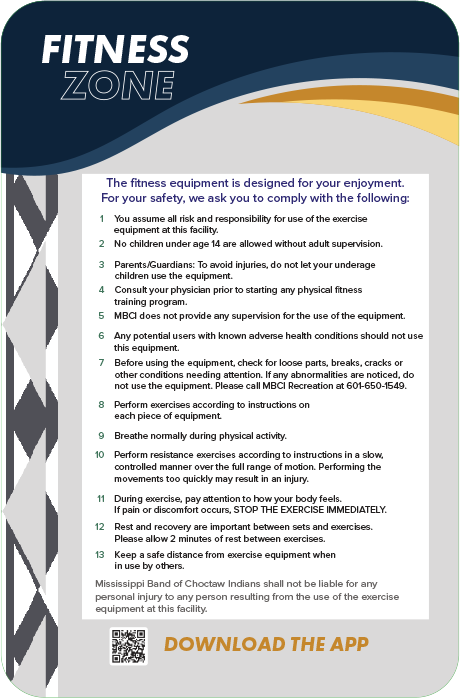 FITNESS
ZONE

The fitness equipment is designed for your enjoyment. For your safety, we ask you to comply with the following:

1 You assume all risk and responsibility for use of the exercise equipment at this facility.

2 No children under age 14 are allowed without adult supervision.

3 Parents/Guardians: To avoid injuries, do not let your underage children use the equipment.

4 Consult your physician prior to starting any physical fitness training program.

5 MBCI does not provide any supervision for the use of the equipment.

6 Any potential users with known adverse health conditions should not use this equipment.

7 Before using the equipment, check for loose parts, breaks, cracks or other conditions needing attention. If any abnormalities are noticed, do not use the equipment. Please call MBCI Recreation at 601-650-1549.

8 Perform exercises according to instructions on each piece of equipment.

9 Breathe normally during physical activity.

10 Perform resistance exercises according to instructions in a slow, controlled manner over the full range of motion. Performing the movements too quickly may result in an injury.

11 During exercise, pay attention to how your body feels. If pain or discomfort occurs, STOP THE EXERCISE IMMEDIATELY.

12 Rest and recovery are important between sets and exercises. Please allow 2 minutes of rest between exercises.

13 Keep a safe distance from exercise equipment when in use by others.

Mississippi Band of Choctaw Indians shall not be liable for any personal injury to any person resulting from the use of the exercise equipment at this facility.

DOWNLOAD THE APP